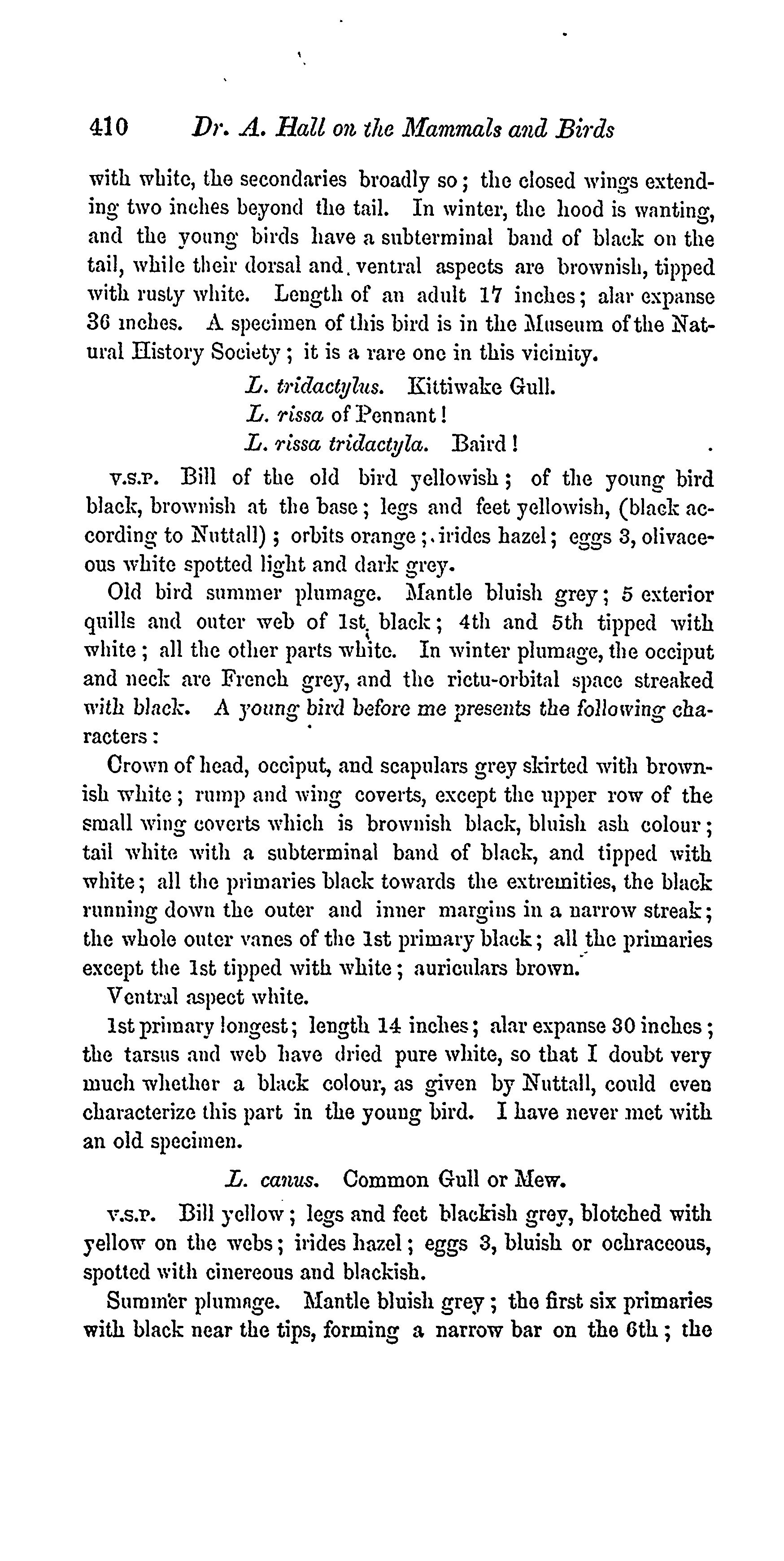 410 Dr. A. Hall on the Mammals and Birds

with white, the secondaries broadly so; the closed wings extending two inches beyond the tail. In winter, the hood is wanting, and the young birds have a subterminal band of black on the tail, while their dorsal and ventral aspects are brownish, tipped with rusty white. Length of an adult 17 inches; alar expanse 36 inches. A specimen of this bird is in the Museum of the Natural History Society; it is a rare one in this vicinity.

L. tridactylus. Kittiwake Gull.
L. rissa of Pennant!
L. rissa tridactyla. Baird!

v.s.p. Bill of the old bird yellowish; of the young bird black, brownish at the base; legs and feet yellowish, (black according to Nuttall); orbits orange; irides hazel; eggs 3, olivaceous white spotted light and dark grey.

Old bird summer plumage. Mantle bluish grey; 5 exterior quills and outer web of 1st black; 4th and 5th tipped with white; all the other parts white. In winter plumage, the occiput and neck are French grey, and the rictu-orbital space streaked with black. A young bird before me presents the following characters:

Crown of head, occiput, and scapulars grey skirted with brownish white; rump and wing coverts, except the upper row of the small wing coverts which is brownish black, bluish ash colour; tail white with a subterminal band of black, and tipped with white; all the primaries black towards the extremities, the black running down the outer and inner margins in a narrow streak; the whole outer vanes of the 1st primary black; all the primaries except the 1st tipped with white; auriculars brown.

Ventral aspect white.

1st primary longest; length 14 inches; alar expanse 30 inches; the tarsus and web have dried pure white, so that I doubt very much whether a black colour, as given by Nuttall, could even characterize this part in the young bird. I have never met with an old specimen.

L. canus. Common Gull or Mew.

v.s.p. Bill yellow; legs and feet blackish grey, blotched with yellow on the webs; irides hazel; eggs 3, bluish or ochraceous, spotted with cinereous and blackish.

Summer plumage. Mantle bluish grey; the first six primaries with black near the tips, forming a narrow bar on the 6th; the